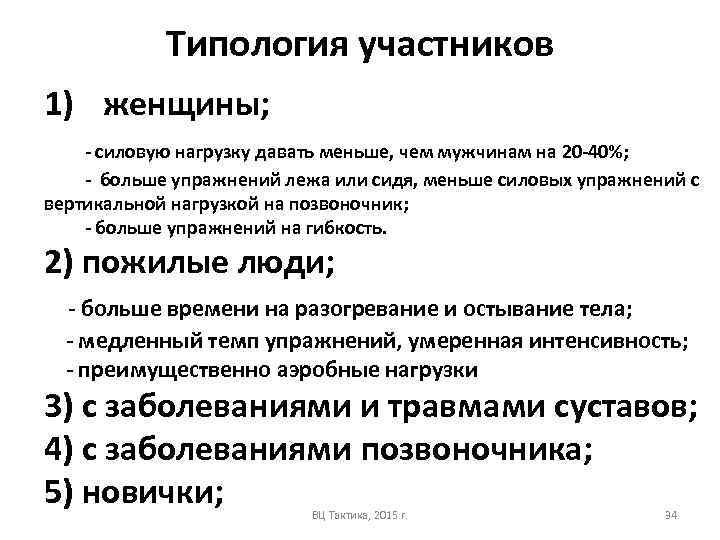 Типология участников

1) женщины;

- силовую нагрузку давать меньше, чем мужчинам на 20-40%;

- больше упражнений лежа или сидя, меньше силовых упражнений с вертикальной нагрузкой на позвоночник;

- больше упражнений на гибкость.

2) пожилые люди;

- больше времени на разогревание и остывание тела;

- медленный темп упражнений, умеренная интенсивность;

- преимущественно аэробные нагрузки

3) с заболеваниями и травмами суставов;

4) с заболеваниями позвоночника;

5) новички;

ВЦ Тактика, 2015 г.

94